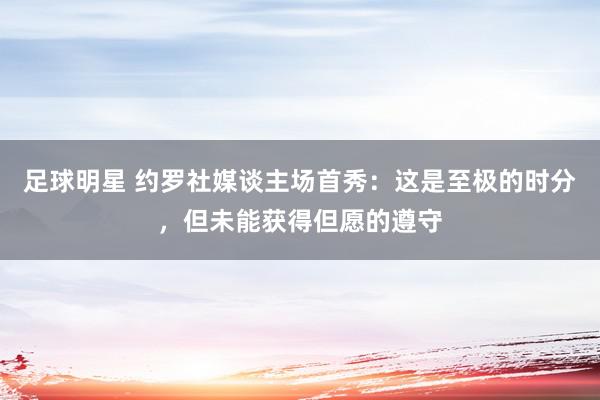 足球明星 约罗社媒谈主场首秀：这是至极的时分，但未能获得但愿的遵守